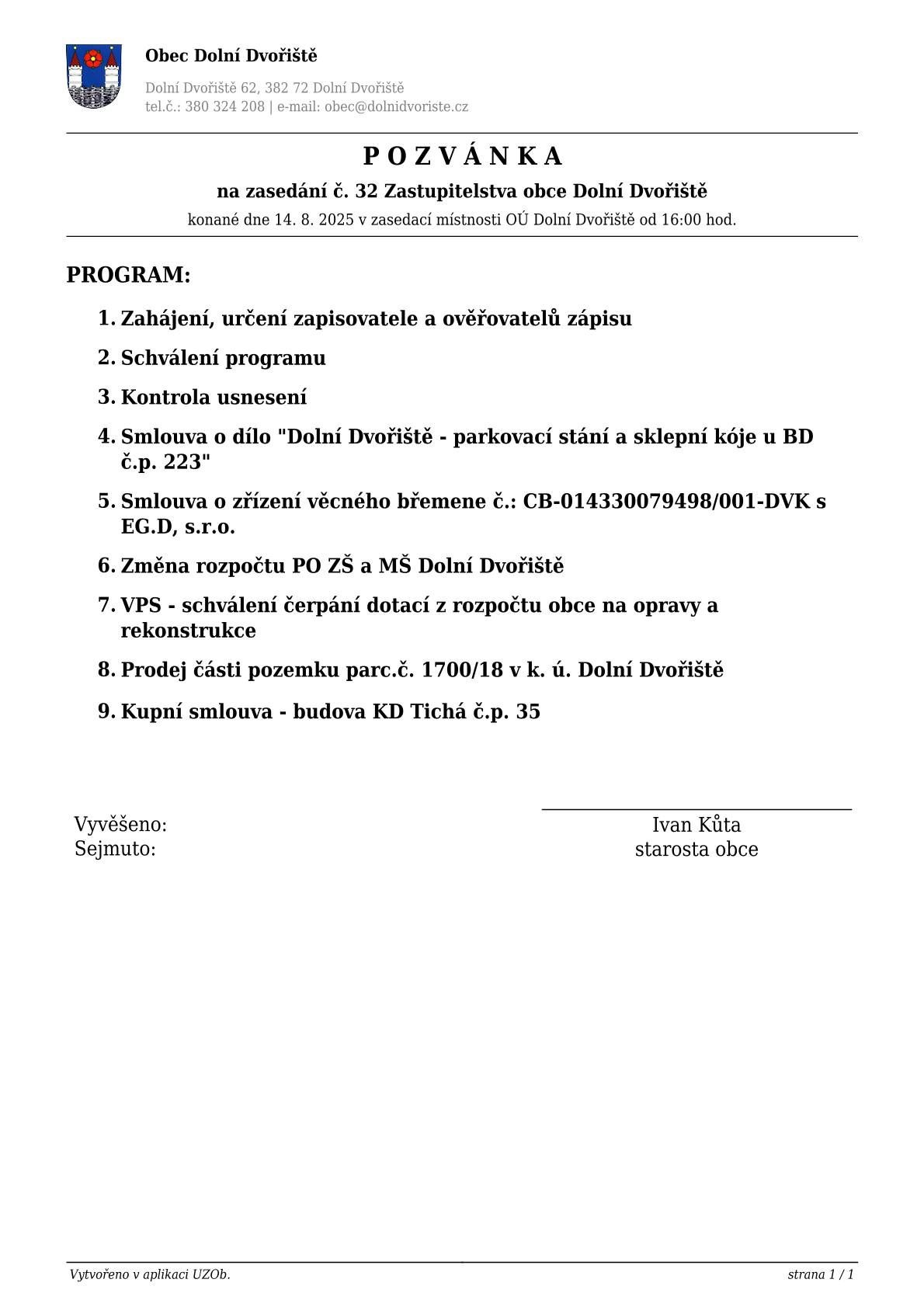 Obec Dolní Dvořiště

Dolní Dvořiště 62, 382 72 Dolní Dvořiště
tel.č.: 380 324 208 | e-mail: obec@dolnidvoriste.cz

P O Z V Á N K A

na zasedání č. 32 Zastupitelstva obce Dolní Dvořiště

konané dne 14. 8. 2025 v zasedací místnosti OÚ Dolní Dvořiště od 16:00 hod.

PROGRAM:

1. Zahájení, určení zapisovatele a ověřovatelů zápisu
2. Schválení programu
3. Kontrola usnesení
4. Smlouva o dílo "Dolní Dvořiště - parkovací stání a sklepní kóje u BD č.p. 223"
5. Smlouva o zřízení věcného břemene č.: CB-014330079498/001-DVK s EG.D, s.r.o.
6. Změna rozpočtu PO ZŠ a MŠ Dolní Dvořiště
7. VPS - schválení čerpání dotací z rozpočtu obce na opravy a rekonstrukce
8. Prodej části pozemku parc.č. 1700/18 v k. ú. Dolní Dvořiště
9. Kupní smlouva - budova KD Tichá č.p. 35

Vyvěšeno:
Sejmuto:

Ivan Kůta
starosta obce

Vytvořeno v aplikaci UZOb.

strana 1 / 1